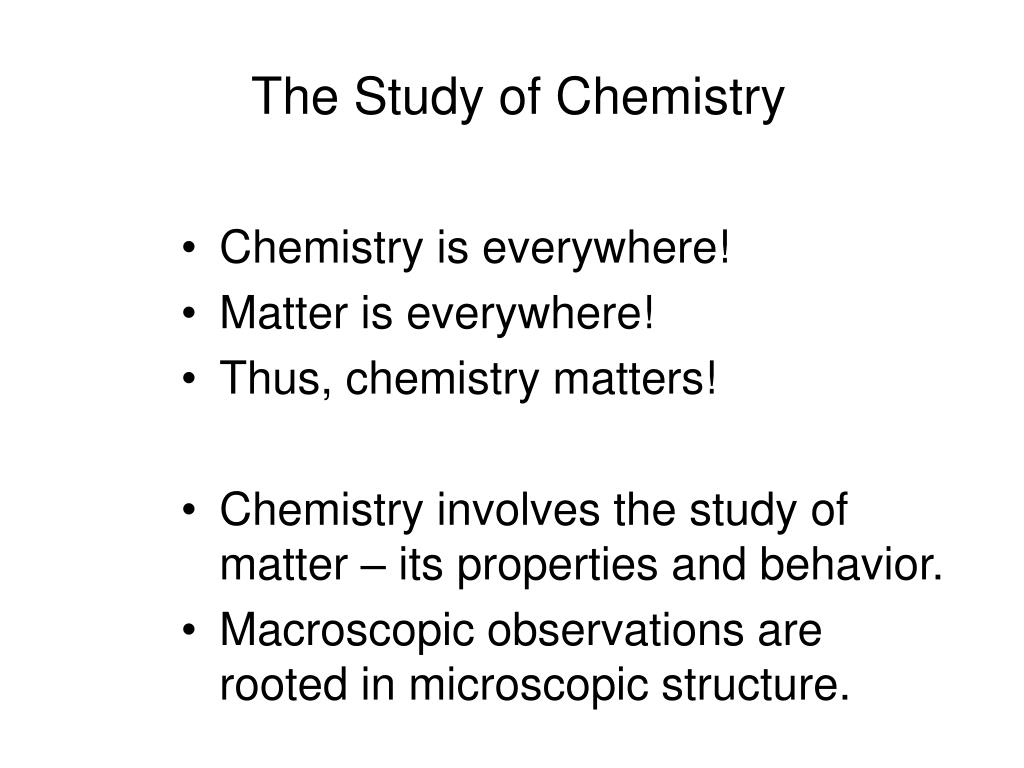 The Study of Chemistry

• Chemistry is everywhere!
• Matter is everywhere!
• Thus, chemistry matters!

• Chemistry involves the study of matter – its properties and behavior.
• Macroscopic observations are rooted in microscopic structure.